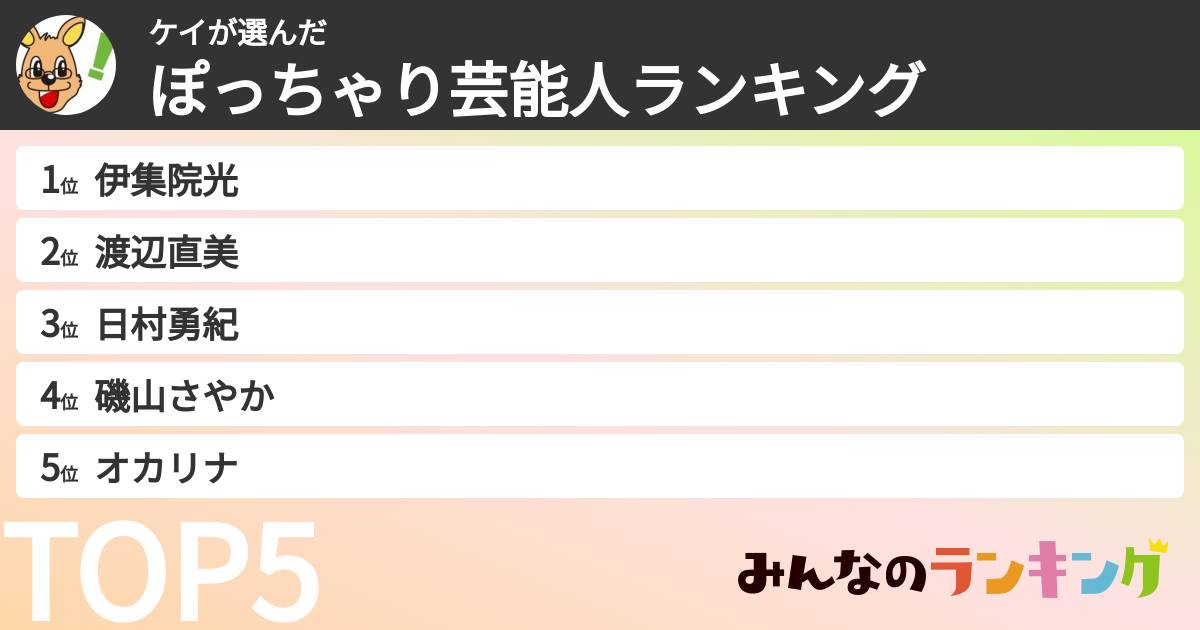 ケイが選んだ
ぽっちゃり芸能人ランキング

1位 伊集院光
2位 渡辺直美
3位 日村勇紀
4位 磯山さやか
5位 オカリナ

TOP5

みんなのランキング